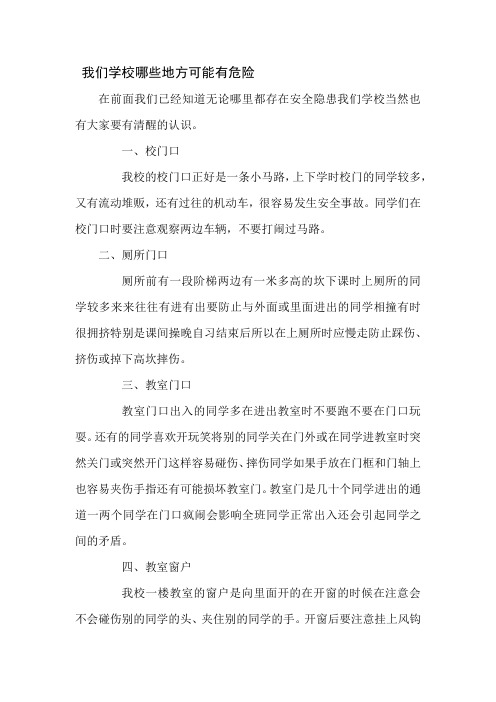 我们学校哪些地方可能有危险

在前面我们已经知道无论哪里都存在安全隐患我们学校当然也有大家要有清醒的认识。

一、校门口

我校的校门口正好是一条小马路，上下学时校门的同学较多，又有流动堆贩，还有过往的机动车，很容易发生安全事故。同学们在校门口时要注意观察两边车辆，不要打闹过马路。

二、厕所门口

厕所前有一段阶梯两边有一米多高的坎下课时上厕所的同学较多来来往往有进有出要防止与外面或里面进出的同学相撞有时很拥挤特别是课间操晚自习结束后所以在上厕所时应慢走防止踩伤、挤伤或掉下高坎摔伤。

三、教室门口

教室门口出入的同学多在进出教室时不要跑不要在门口玩耍。还有的同学喜欢开玩笑将别的同学关在门外或在同学进教室时突然关门或突然开门这样容易碰伤、摔伤同学如果手放在门框和门轴上也容易夹伤手指还有可能损坏教室门。教室门是几十个同学进出的通道一两个同学在门口疯闹会影响全班同学正常出入还会引起同学之间的矛盾。

四、教室窗户

我校一楼教室的窗户是向里面开的在开窗的时候在注意会不会碰伤别的同学的头、夹住别的同学的手。开窗后要注意挂上风钩